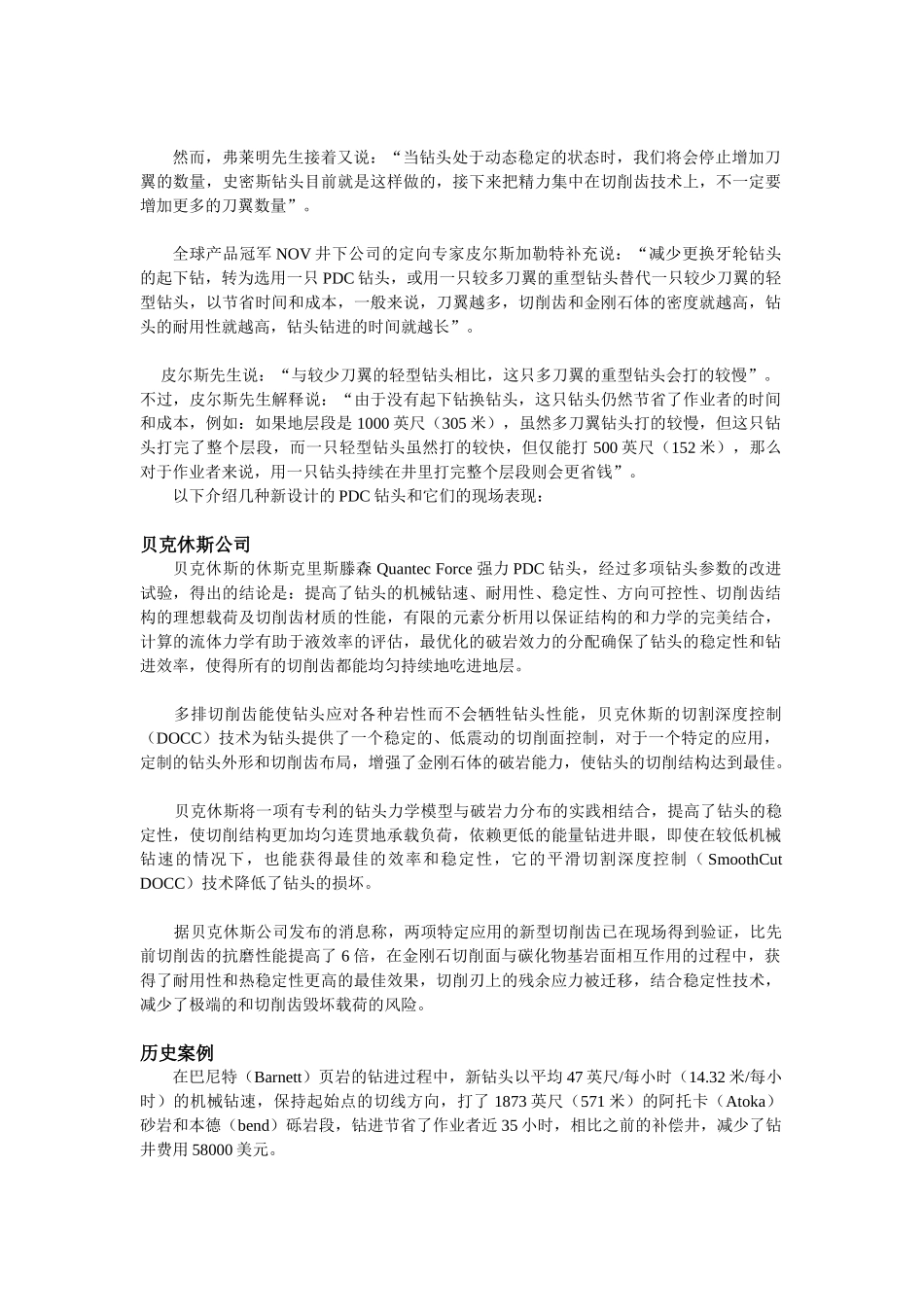 然而，弗莱明先生接着又说：“当钻头处于动态稳定的状态时，我们将会停止增加刀翼的数量，史密斯钻头目前就是这样做的，接下来把精力集中在切削齿技术上，不一定要增加更多的刀翼数量”。

全球产品冠军 NOV 井下公司的定向专家皮尔斯加勒特补充说：“减少更换牙轮钻头的起下钻，转为选用一只 PDC 钻头，或用一只较多刀翼的重型钻头替代一只较少刀翼的轻型钻头，以节省时间和成本，一般来说，刀翼越多，切削齿和金刚石体的密度就越高，钻头的耐用性就越高，钻头钻进的时间就越长”。

皮尔斯先生说：“与较少刀翼的轻型钻头相比，这只多刀翼的重型钻头会打的较慢”。不过，皮尔斯先生解释说：“由于没有起下钻换钻头，这只钻头仍然节省了作业者的时间和成本，例如：如果地层段是 1000 英尺（305 米），虽然多刀翼钻头打的较慢，但这只钻头打完了整个层段，而一只轻型钻头虽然打的较快，但仅能打 500 英尺（152 米），那么对于作业者来说，用一只钻头持续在井里打完整个层段则会更省钱”。

以下介绍几种新设计的 PDC 钻头和它们的现场表现：

贝克休斯公司

贝克休斯的休斯克里斯滕森 Quantec Force 强力 PDC 钻头，经过多项钻头参数的改进试验，得出的结论是：提高了钻头的机械钻速、耐用性、稳定性、方向可控性、切削齿结构的理想载荷及切削齿材质的性能，有限的元素分析用以保证结构的和力学的完美结合，计算的流体力学有助于液效率的评估，最优化的破岩效力的分配确保了钻头的稳定性和钻进效率，使得所有的切削齿都能均匀持续地吃进地层。

多排切削齿能使钻头应对各种岩性而不会牺牲钻头性能，贝克休斯的切割深度控制（DOCC）技术为钻头提供了一个稳定的、低震动的切削面控制，对于一个特定的应用，定制的钻头外形和切削齿布局，增强了金刚石体的破岩能力，使钻头的切削结构达到最佳。

贝克休斯将一项有专利的钻头力学模型与破岩力分布的实践相结合，提高了钻头的稳定性，使切削结构更加均匀连贯地承载负荷，依赖更低的能量钻进井眼，即使在较低机械钻速的情况下，也能获得最佳的效率和稳定性，它的平滑切割深度控制（SmoothCut DOCC）技术降低了钻头的损坏。

据贝克休斯公司发布的消息称，两项特定应用的新型切削齿已在现场得到验证，比先前切削齿的抗磨性能提高了 6 倍，在金刚石切削面与碳化物基岩面相互作用的过程中，获得了耐用性和热稳定性更高的最佳效果，切削刃上的残余应力被迁移，结合稳定性技术，减少了极端的和切削齿毁坏载荷的风险。

历史案例

在巴尼特（Barnett）页岩的钻进过程中，新钻头以平均 47 英尺/每小时（14.32 米/每小时）的机械钻速，保持起始点的切线方向，打了 1873 英尺（571 米）的阿托卡（Atoka）砂岩和本德（bend）砾岩段，钻进节省了作业者近 35 小时，相比之前的补偿井，减少了钻井费用 58000 美元。